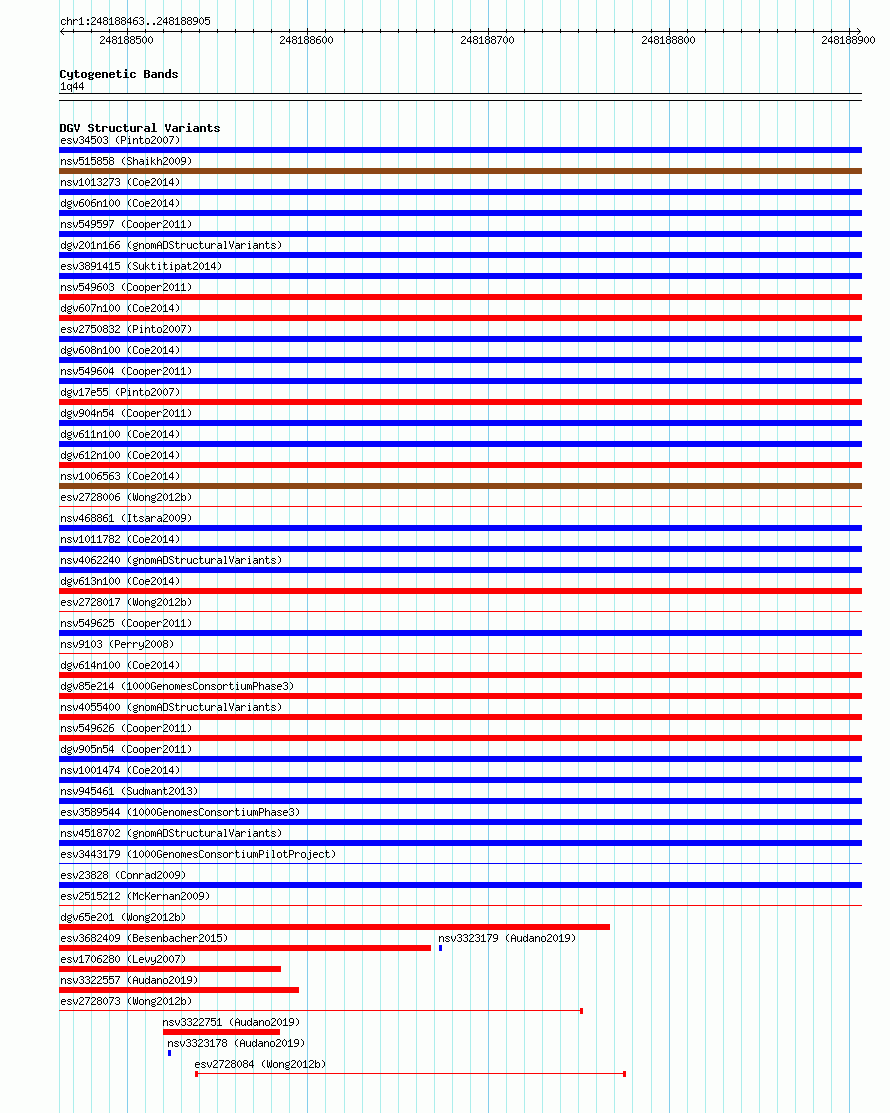 chr1:248188463..248188905

248188500 248188600 248188700 248188800 248188900

Cytogenetic Bands
1q44

DGV Structural Variants
esv34503 (Pinto2007)
nsv515858 (Shaikh2009)
nsv1013273 (Coe2014)
dgv606n100 (Coe2014)
nsv549597 (Cooper2011)
dgv201n166 (gnomADStructuralVariants)
esv3891415 (Suktitipat2014)
nsv549603 (Cooper2011)
dgv607n100 (Coe2014)
esv2750832 (Pinto2007)
dgv608n100 (Coe2014)
nsv549604 (Cooper2011)
dgv17e55 (Pinto2007)
dgv904n54 (Cooper2011)
dgv611n100 (Coe2014)
dgv612n100 (Coe2014)
nsv1006563 (Coe2014)
esv2728006 (Wong2012b)
nsv468861 (Itsara2009)
nsv1011782 (Coe2014)
nsv4062240 (gnomADStructuralVariants)
dgv613n100 (Coe2014)
esv2728017 (Wong2012b)
nsv549625 (Cooper2011)
nsv9103 (Perry2008)
dgv614n100 (Coe2014)
dgv85e214 (1000GenomesConsortiumPhase3)
nsv4055400 (gnomADStructuralVariants)
nsv549626 (Cooper2011)
dgv905n54 (Cooper2011)
nsv1001474 (Coe2014)
nsv945461 (Sudmant2013)
esv3589544 (1000GenomesConsortiumPhase3)
nsv4518702 (gnomADStructuralVariants)
esv3443179 (1000GenomesConsortiumPilotProject)
esv23828 (Conrad2009)
esv2515212 (McKernan2009)
dgv65e201 (Wong2012b)
esv3682409 (Besenbacher2015)
nsv3323179 (Audano2019)
esv1706280 (Levy2007)
nsv3322557 (Audano2019)
esv2728073 (Wong2012b)
nsv3322751 (Audano2019)
nsv3323178 (Audano2019)
esv2728084 (Wong2012b)